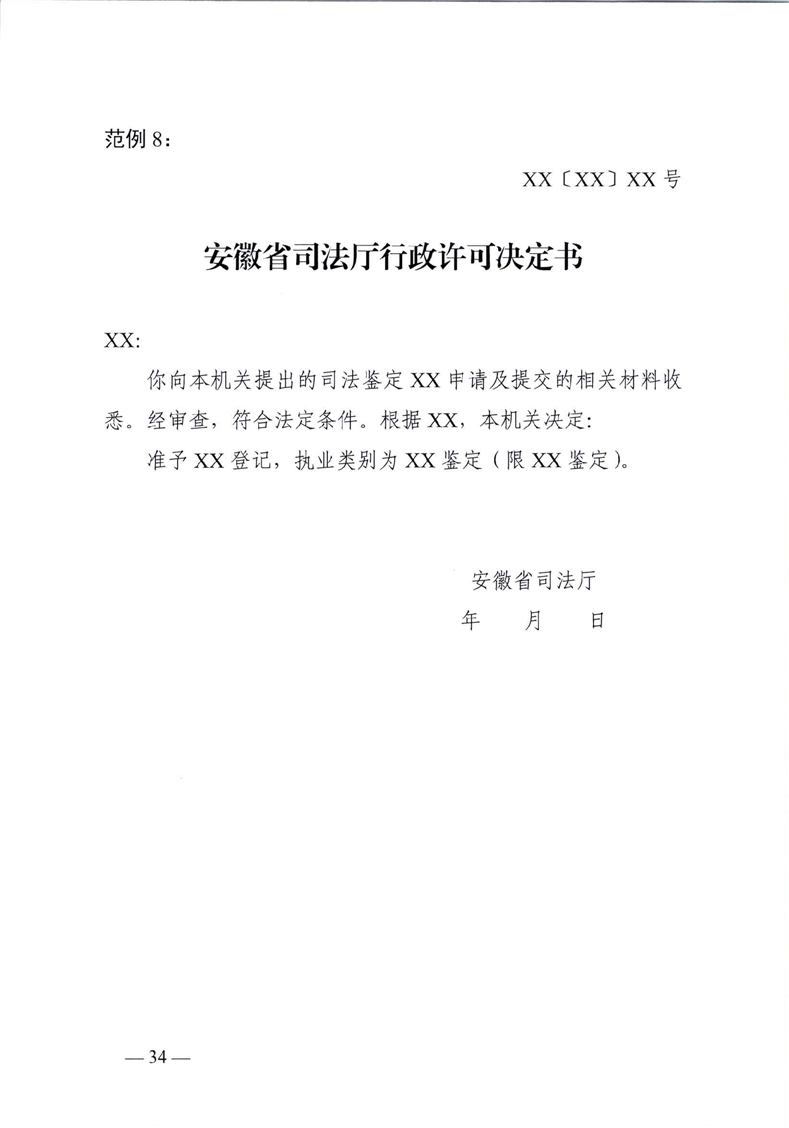 范例 8：

XX〔XX〕XX 号

安徽省司法厅行政许可决定书

XX:

你向本机关提出的司法鉴定 XX 申请及提交的相关材料收悉。经审查，符合法定条件。根据 XX，本机关决定:

准予 XX 登记，执业类别为 XX 鉴定（限 XX 鉴定）。

安徽省司法厅

年　月　日

— 34 —